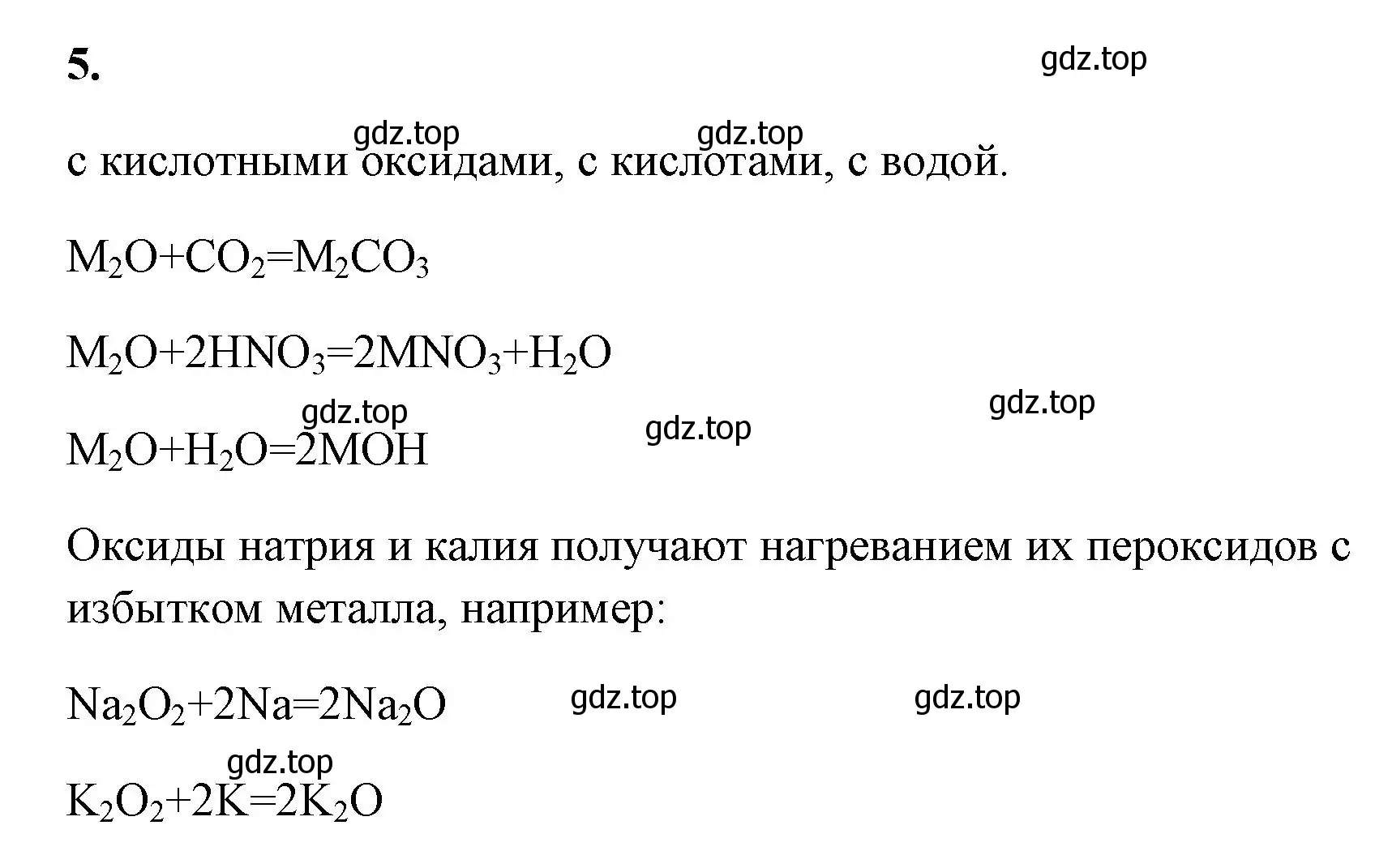 5.

gdz.top

gdz.top gdz.top

с кислотными оксидами, с кислотами, с водой.

$M_2O+CO_2=M_2CO_3$

$M_2O+2HNO_3=2MNO_3+H_2O$

gdz.top gdz.top gdz.top

$M_2O+H_2O=2MOH$

Оксиды натрия и калия получают нагреванием их пероксидов с избытком металла, например:

$Na_2O_2+2Na=2Na_2O$ gdz.top gdz.top

gdz.top

$K_2O_2+2K=2K_2O$